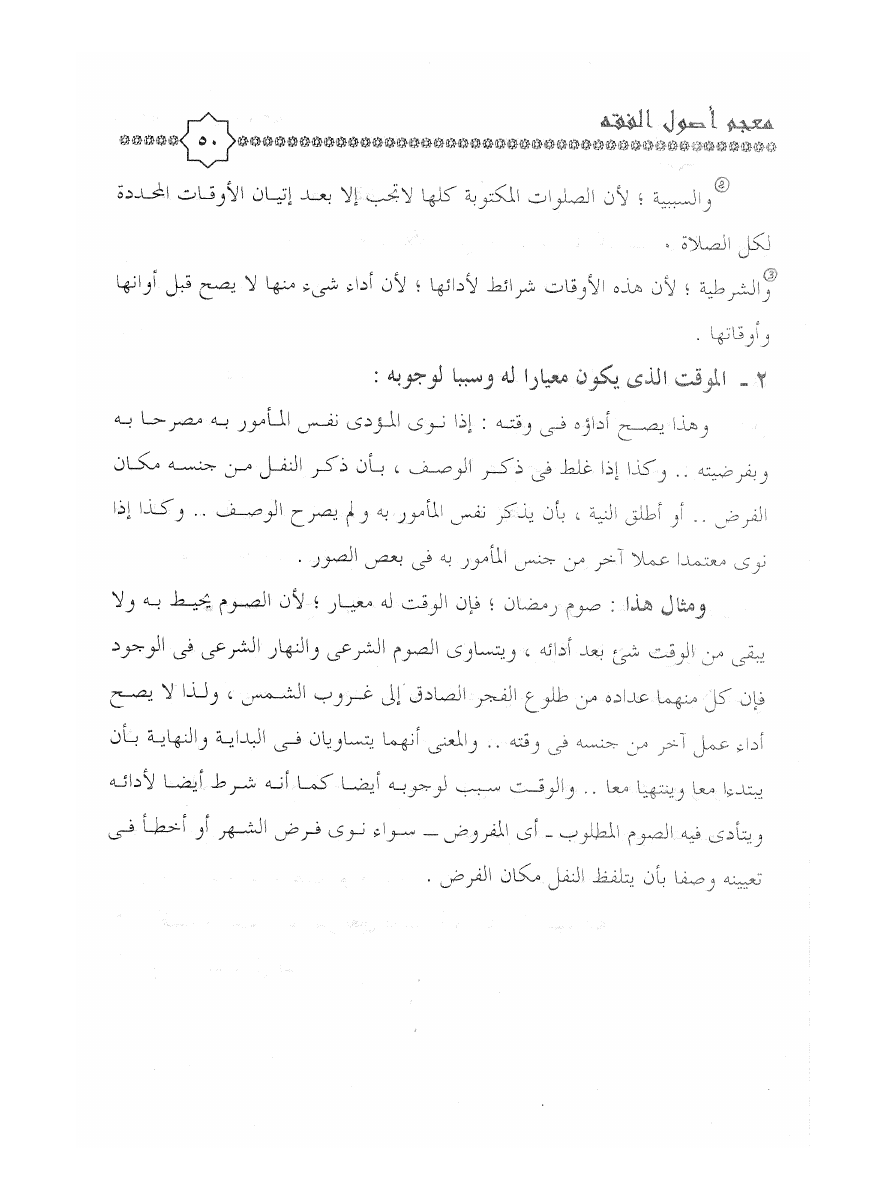 معجم أصول الفقه

٥٠

② والسببية ؛ لأن الصلوات المكتوبة كلها لاتجب إلا بعد إتيان الأوقات المحددة لكل الصلاة .

③ والشرطية ؛ لأن هذه الأوقات شرائط لأدائها ؛ لأن أداء شيء منها لا يصح قبل أوانها وأوقاتها .

٢ ـ الموقت الذى يكون معيارا له وسببا لوجوبه :

وهذا يصح أداؤه فى وقته : إذا نوى المؤدى نفس المأمور به مصرحا به وبفرضيته .. وكذا إذا غلط فى ذكر الوصف ، بأن ذكر النفل من جنسه مكان الفرض .. أو أطلق النية ، بأن يذكر نفس المأمور به ولم يصرح الوصف .. وكذا إذا نوى معتمدا عملا آخر من جنس المأمور به فى بعض الصور .

ومثال هذا : صوم رمضان ؛ فإن الوقت له معيار ؛ لأن الصوم يحيط به ولا يبقى من الوقت شئ بعد أدائه ، ويتساوى الصوم الشرعى والنهار الشرعى فى الوجود فإن كل منهما عداده من طلوع الفجر الصادق إلى غروب الشمس ، ولذا لا يصح أداء عمل آخر من جنسه فى وقته .. والمعنى أنهما يتساويان فى البداية والنهاية بأن يبتدءا معا وينتهيا معا .. والوقت سبب لوجوبه أيضا كما أنه شرط أيضا لأدائه ويتأدى فيه الصوم المطلوب ـ أى المفروض ـ سواء نوى فرض الشهر أو أخطأ فى تعيينه وصفا بأن يتلفظ النفل مكان الفرض .